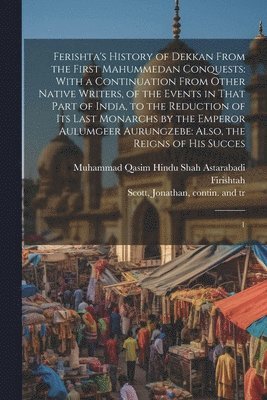 Ferishta's History of Dekkan From the First Mahummedan Conquests: With a Continuation From Other Native Writers, of the Events in That Part of India, to the Reduction of Its Last Monarchs by the Emperor Aulumgeer Aurungzebe: Also, the Reigns of His Succes

Muhammad Qasim Hindu Shah Astarabadi Firishtah
Scott, Jonathan, contin. and tr

1